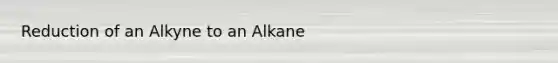 Reduction of an Alkyne to an Alkane